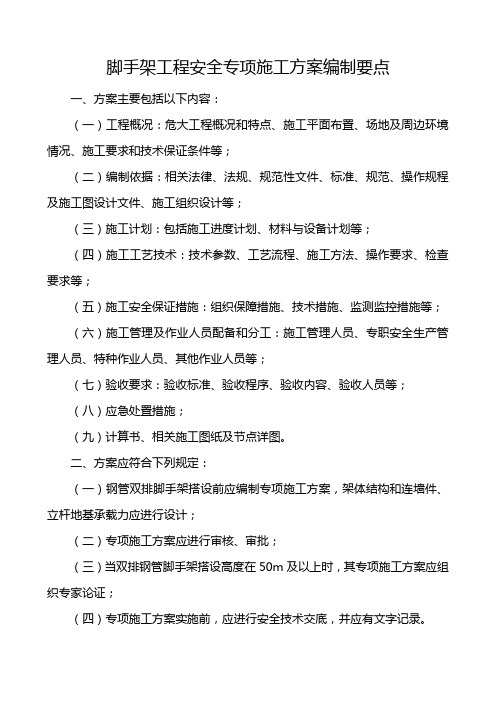 脚手架工程安全专项施工方案编制要点

一、方案主要包括以下内容：

（一）工程概况：危大工程概况和特点、施工平面布置、场地及周边环境情况、施工要求和技术保证条件等；

（二）编制依据：相关法律、法规、规范性文件、标准、规范、操作规程及施工图设计文件、施工组织设计等；

（三）施工计划：包括施工进度计划、材料与设备计划等；

（四）施工工艺技术：技术参数、工艺流程、施工方法、操作要求、检查要求等；

（五）施工安全保证措施：组织保障措施、技术措施、监测监控措施等；

（六）施工管理及作业人员配备和分工：施工管理人员、专职安全生产管理人员、特种作业人员、其他作业人员等；

（七）验收要求：验收标准、验收程序、验收内容、验收人员等；

（八）应急处置措施；

（九）计算书、相关施工图纸及节点详图。

二、方案应符合下列规定：

（一）钢管双排脚手架搭设前应编制专项施工方案，架体结构和连墙件、立杆地基承载力应进行设计；

（二）专项施工方案应进行审核、审批；

（三）当双排钢管脚手架搭设高度在 50m 及以上时，其专项施工方案应组织专家论证；

（四）专项施工方案实施前，应进行安全技术交底，并应有文字记录。